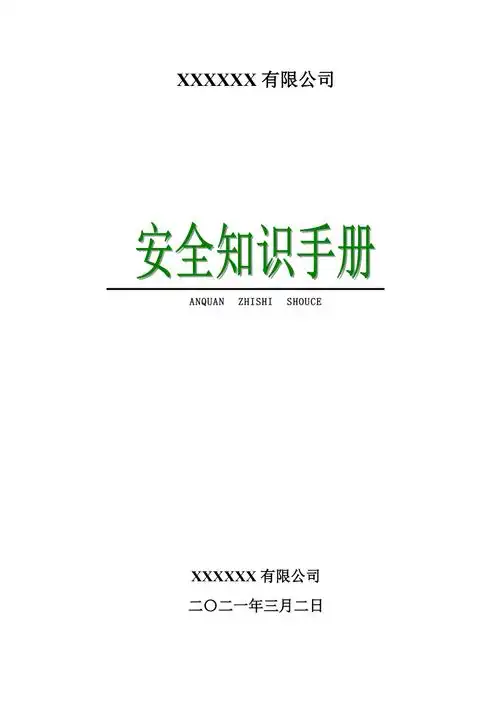 XXXXXX 有限公司

安全知识手册

ANQUAN ZHISHI SHOUCE

XXXXXX 有限公司

二〇二一年三月二日